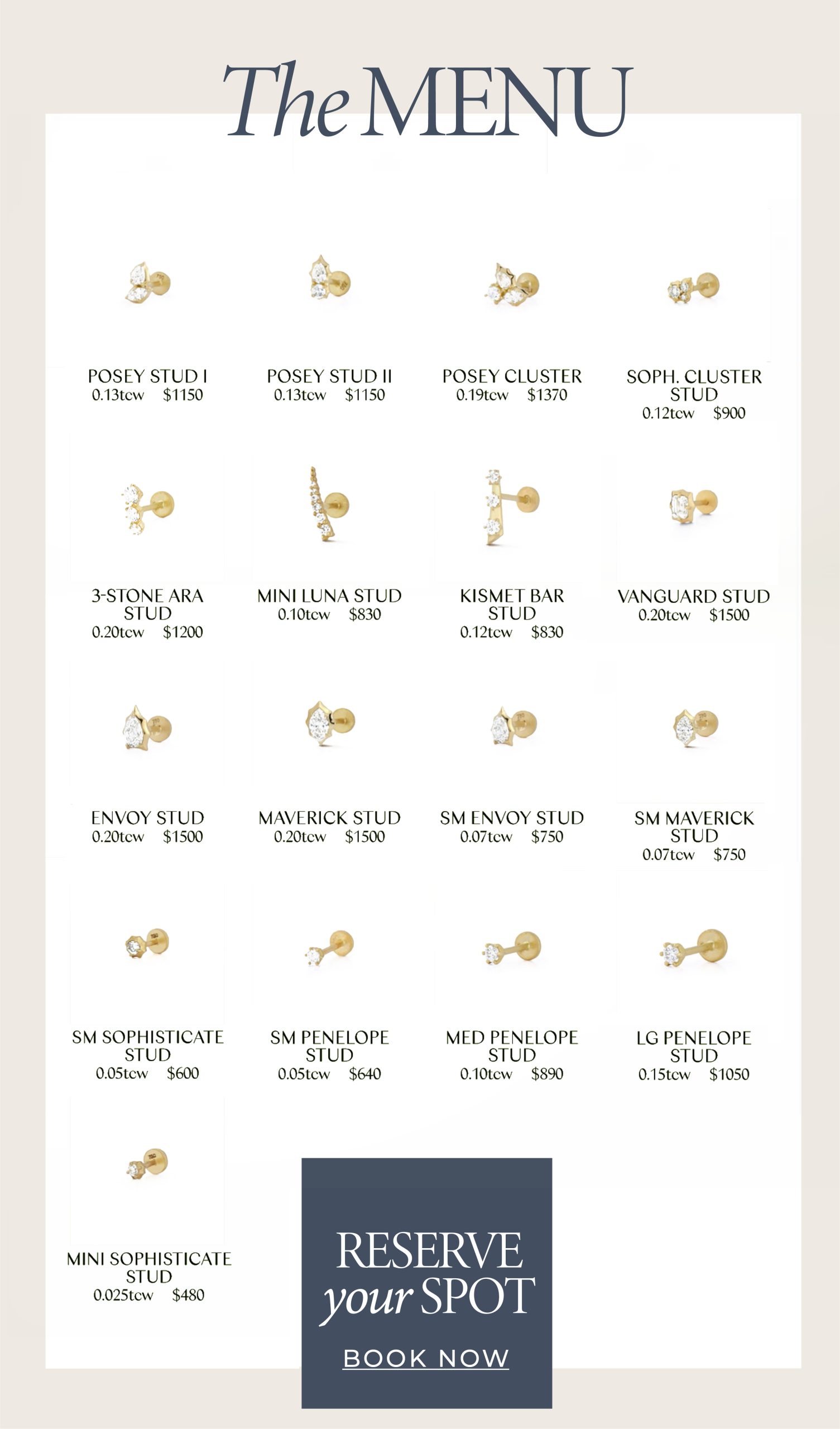 The MENU

POSEY STUD I
0.13tcw $1150

POSEY STUD II
0.13tcw $1150

POSEY CLUSTER
0.19tcw $1370

SOPH. CLUSTER STUD
0.12tcw $900

3-STONE ARA STUD
0.20tcw $1200

MINI LUNA STUD
0.10tcw $830

KISMET BAR STUD
0.12tcw $830

VANGUARD STUD
0.20tcw $1500

ENVOY STUD
0.20tcw $1500

MAVERICK STUD
0.20tcw $1500

SM ENVOY STUD
0.07tcw $750

SM MAVERICK STUD
0.07tcw $750

SM SOPHISTICATE STUD
0.05tcw $600

SM PENELOPE STUD
0.05tcw $640

MED PENELOPE STUD
0.10tcw $890

LG PENELOPE STUD
0.15tcw $1050

MINI SOPHISTICATE STUD
0.025tcw $480

RESERVE your SPOT

BOOK NOW